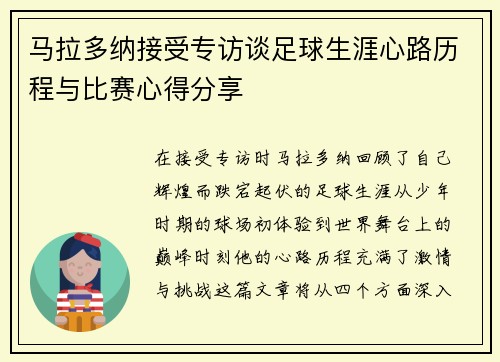 马拉多纳接受专访谈足球生涯心路历程与比赛心得分享

在接受专访时马拉多纳回顾了自己辉煌而跌宕起伏的足球生涯从少年时期的球场初体验到世界舞台上的巅峰时刻他的心路历程充满了激情与挑战这篇文章将从四个方面深入